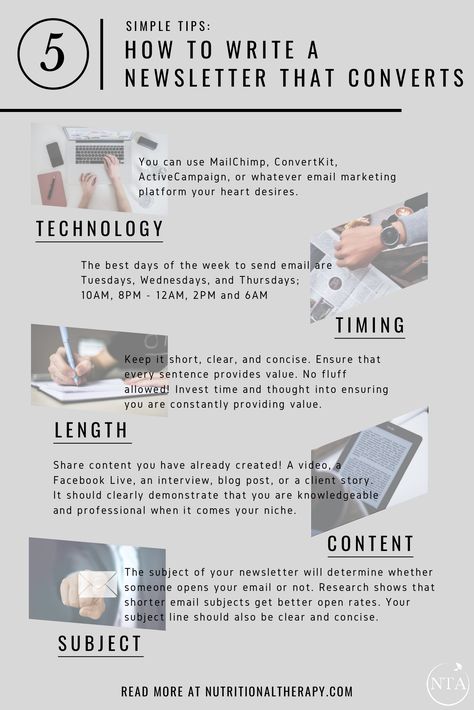 5

SIMPLE TIPS:
HOW TO WRITE A NEWSLETTER THAT CONVERTS

You can use MailChimp, ConvertKit, ActiveCampaign, or whatever email marketing platform your heart desires.

TECHNOLOGY

The best days of the week to send email are Tuesdays, Wednesdays, and Thursdays; 10AM, 8PM - 12AM, 2PM and 6AM

TIMING

Keep it short, clear, and concise. Ensure that every sentence provides value. No fluff allowed! Invest time and thought into ensuring you are constantly providing value.

LENGTH

Share content you have already created! A video, a Facebook Live, an interview, blog post, or a client story. It should clearly demonstrate that you are knowledgeable and professional when it comes your niche.

CONTENT

The subject of your newsletter will determine whether someone opens your email or not. Research shows that shorter email subjects get better open rates. Your subject line should also be clear and concise.

SUBJECT

READ MORE AT NUTRITIONALTHERAPY.COM

NTA